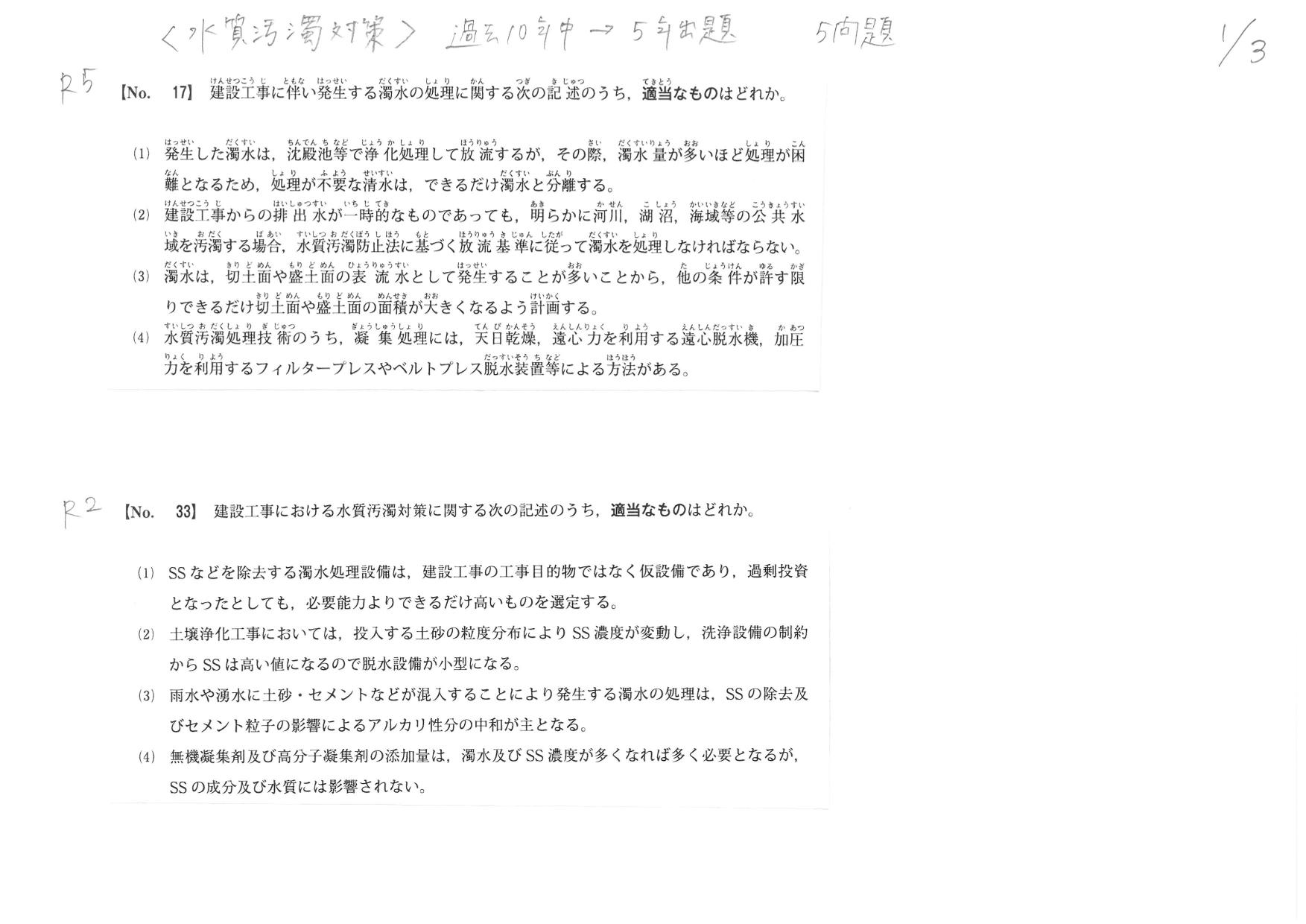 〈水質汚濁対策〉 過去10年中→5年出題 5問題

1/3

R5 【No. 17】 建設工事に伴い発生する濁水の処理に関する次の記述のうち，適当なものはどれか。

(1) 発生した濁水は，沈殿池等で浄化処理して放流するが，その際，濁水量が多いほど処理が困難となるため，処理が不要な清水は，できるだけ濁水と分離する。

(2) 建設工事からの排出水が一時的なものであっても，明らかに河川，湖沼，海域等の公共水域を汚濁する場合，水質汚濁防止法に基づく放流基準に従って濁水を処理しなければならない。

(3) 濁水は，切土面や盛土面の表流水として発生することが多いことから，他の条件が許す限りできるだけ切土面や盛土面の面積が大きくなるよう計画する。

(4) 水質汚濁処理技術のうち，凝集処理には，天日乾燥，遠心力を利用する遠心脱水機，加圧力を利用するフィルタープレスやベルトプレス脱水装置等による方法がある。

R2 【No. 33】 建設工事における水質汚濁対策に関する次の記述のうち，適当なものはどれか。

(1) SSなどを除去する濁水処理設備は，建設工事の工事目的物ではなく仮設備であり，過剰投資となったとしても，必要能力よりできるだけ高いものを選定する。

(2) 土壌浄化工事においては，投入する土砂の粒度分布によりSS濃度が変動し，洗浄設備の制約からSSは高い値になるので脱水設備が小型になる。

(3) 雨水や湧水に土砂・セメントなどが混入することにより発生する濁水の処理は，SSの除去及びセメント粒子の影響によるアルカリ性分の中和が主となる。

(4) 無機凝集剤及び高分子凝集剤の添加量は，濁水及びSS濃度が多くなれば多く必要となるが，SSの成分及び水質には影響されない。